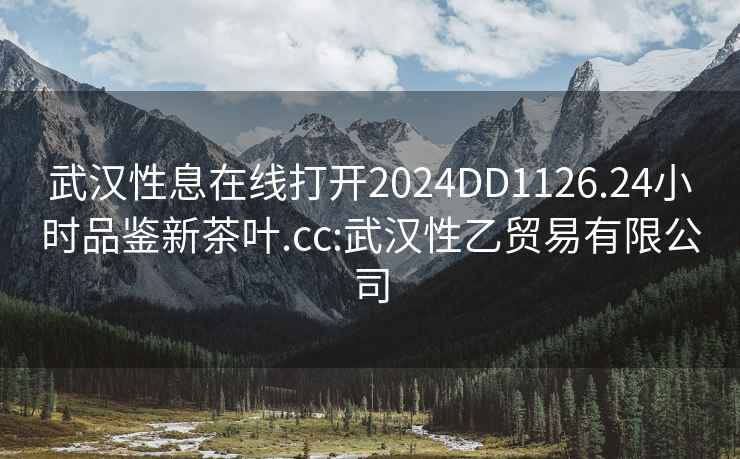 武汉性息在线打开2024DD1126.24小时品鉴新茶叶.cc:武汉性乙贸易有限公司